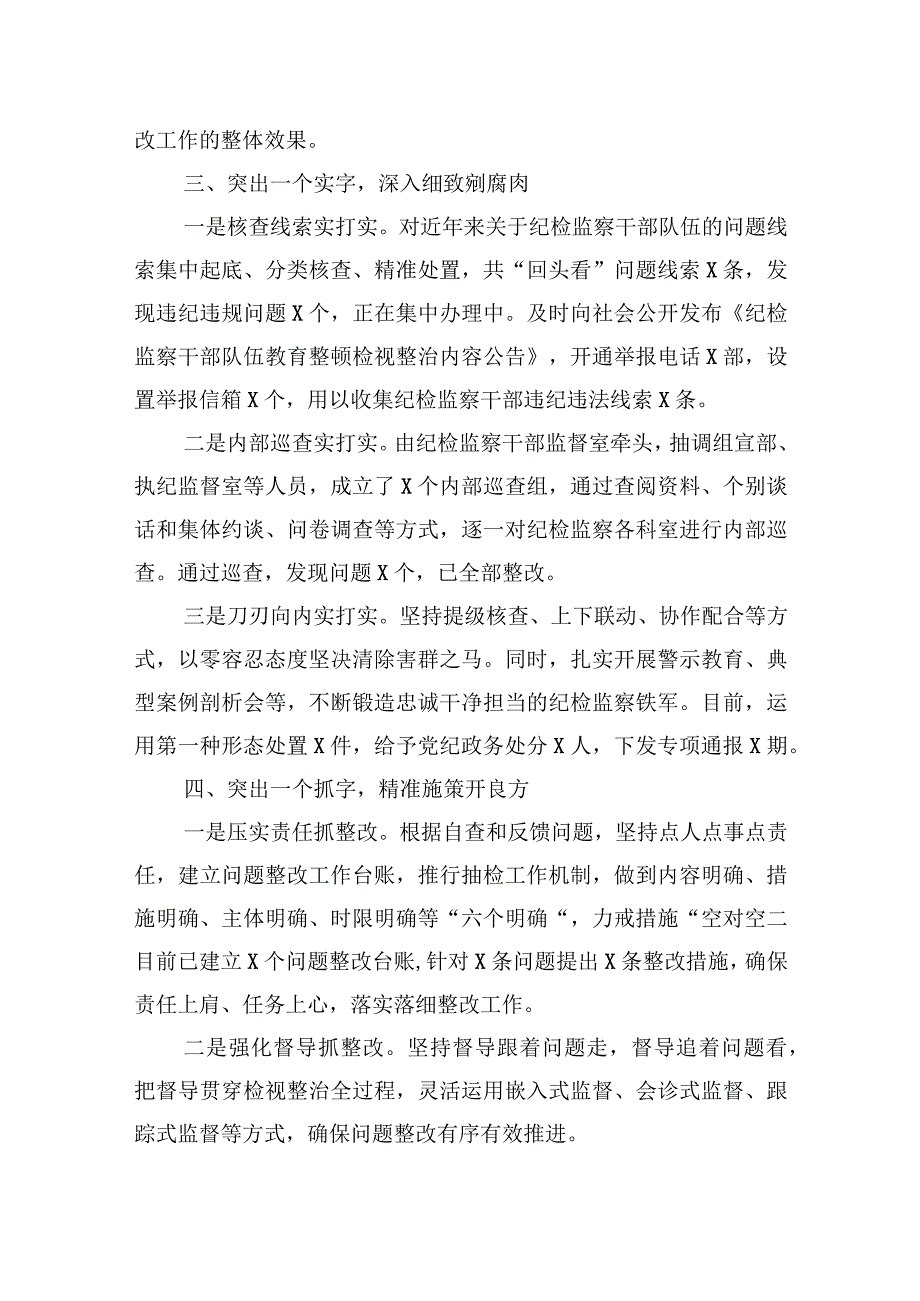 改工作的整体效果。

三、突出一个实字，深入细致剜腐肉

一是核查线索实打实。对近年来关于纪检监察干部队伍的问题线索集中起底、分类核查、精准处置，共“回头看”问题线索X条，发现违纪违规问题X个，正在集中办理中。及时向社会公开发布《纪检监察干部队伍教育整顿检视整治内容公告》，开通举报电话X部，设置举报信箱X个，用以收集纪检监察干部违纪违法线索X条。

二是内部巡查实打实。由纪检监察干部监督室牵头，抽调组宣部、执纪监督室等人员，成立了X个内部巡查组，通过查阅资料、个别谈话和集体约谈、问卷调查等方式，逐一对纪检监察各科室进行内部巡查。通过巡查，发现问题X个，已全部整改。

三是刀刃向内实打实。坚持提级核查、上下联动、协作配合等方式，以零容忍态度坚决清除害群之马。同时，扎实开展警示教育、典型案例剖析会等，不断锻造忠诚干净担当的纪检监察铁军。目前，运用第一种形态处置X件，给予党纪政务处分X人，下发专项通报X期。

四、突出一个抓字，精准施策开良方

一是压实责任抓整改。根据自查和反馈问题，坚持点人点事点责任，建立问题整改工作台账，推行抽检工作机制，做到内容明确、措施明确、主体明确、时限明确等“六个明确“，力戒措施“空对空二目前已建立X个问题整改台账,针对X条问题提出X条整改措施，确保责任上肩、任务上心，落实落细整改工作。

二是强化督导抓整改。坚持督导跟着问题走，督导追着问题看，把督导贯穿检视整治全过程，灵活运用嵌入式监督、会诊式监督、跟踪式监督等方式，确保问题整改有序有效推进。